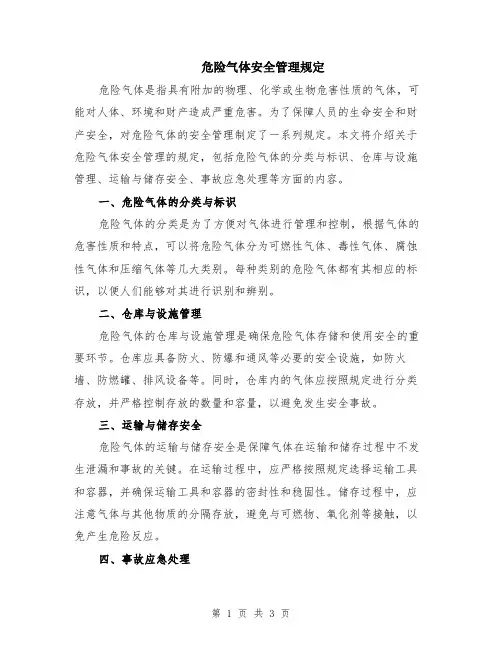 危险气体安全管理规定

危险气体是指具有附加的物理、化学或生物危害性质的气体，可能对人体、环境和财产造成严重危害。为了保障人员的生命安全和财产安全，对危险气体的安全管理制定了一系列规定。本文将介绍关于危险气体安全管理的规定，包括危险气体的分类与标识、仓库与设施管理、运输与储存安全、事故应急处理等方面的内容。

一、危险气体的分类与标识

危险气体的分类是为了方便对气体进行管理和控制，根据气体的危害性质和特点，可以将危险气体分为可燃性气体、毒性气体、腐蚀性气体和压缩气体等几大类别。每种类别的危险气体都有其相应的标识，以便人们能够对其进行识别和辨别。

二、仓库与设施管理

危险气体的仓库与设施管理是确保危险气体存储和使用安全的重要环节。仓库应具备防火、防爆和通风等必要的安全设施，如防火墙、防燃罐、排风设备等。同时，仓库内的气体应按照规定进行分类存放，并严格控制存放的数量和容量，以避免发生安全事故。

三、运输与储存安全

危险气体的运输与储存安全是保障气体在运输和储存过程中不发生泄漏和事故的关键。在运输过程中，应严格按照规定选择运输工具和容器，并确保运输工具和容器的密封性和稳固性。储存过程中，应注意气体与其他物质的分隔存放，避免与可燃物、氧化剂等接触，以免产生危险反应。

四、事故应急处理

第 1 页 共 3 页